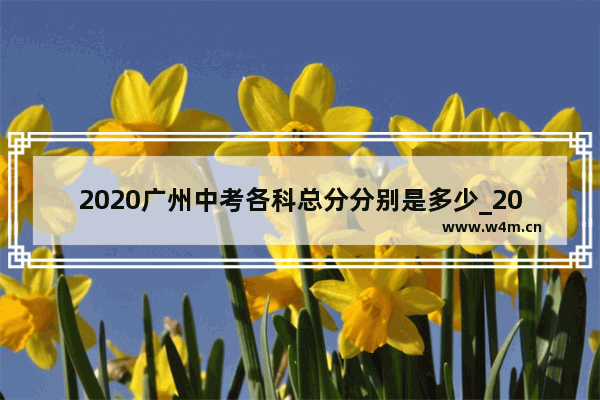 2020广州中考各科总分分别是多少_20

www.w4m.cn